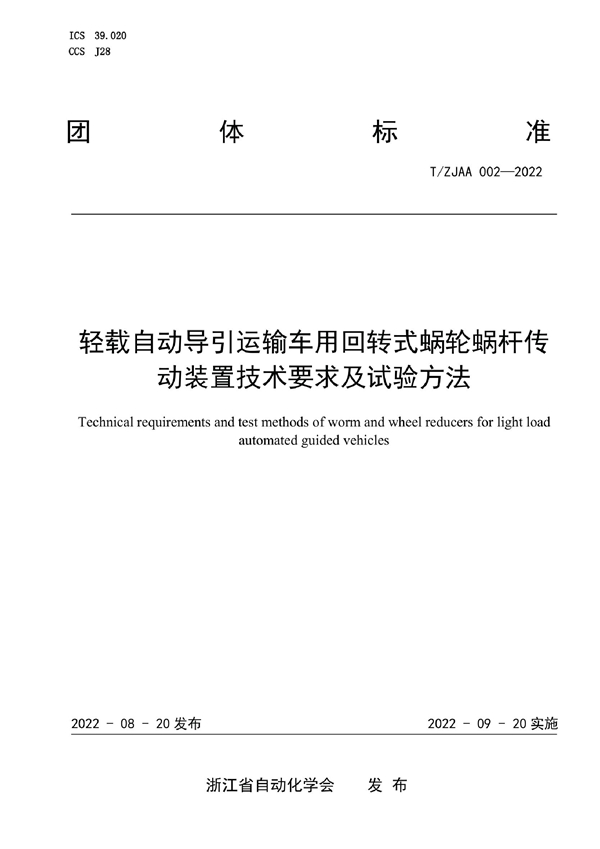 ICS 39.020
CCS J28

团 体 标 准

T/ZJAA 002—2022

轻载自动导引运输车用回转式蜗轮蜗杆传动装置技术要求及试验方法

Technical requirements and test methods of worm and wheel reducers for light load automated guided vehicles

2022 - 08 - 20 发布

2022 - 09 - 20 实施

浙江省自动化学会 发 布